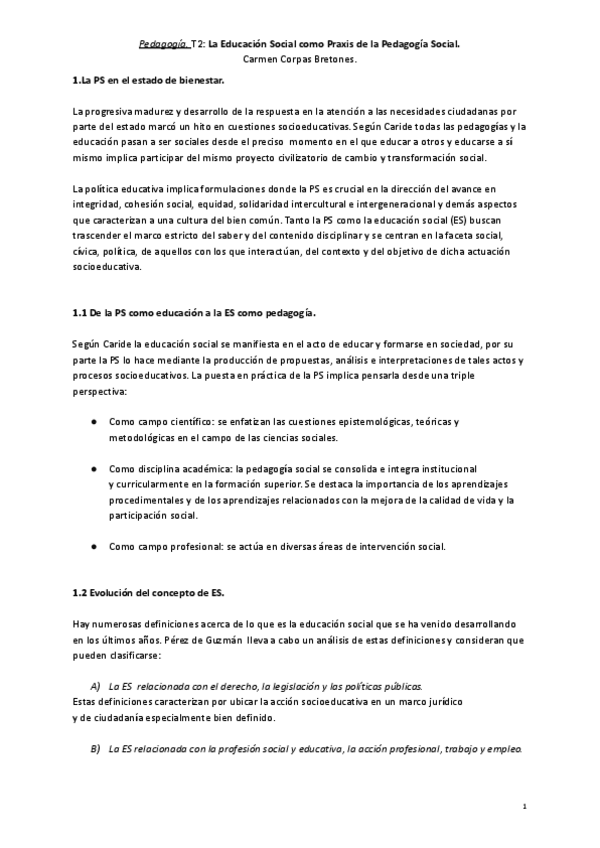 Pedagogía. T2: La Educación Social como Praxis de la Pedagogía Social.
Carmen Corpas Bretones.

1.La PS en el estado de bienestar.

La progresiva madurez y desarrollo de la respuesta en la atención a las necesidades ciudadanas por parte del estado marcó un hito en cuestiones socioeducativas. Según Caride todas las pedagogías y la educación pasan a ser sociales desde el preciso momento en el que educar a otros y educarse a sí mismo implica participar del mismo proyecto civilizatorio de cambio y transformación social.

La política educativa implica formulaciones donde la PS es crucial en la dirección del avance en integridad, cohesión social, equidad, solidaridad intercultural e intergeneracional y demás aspectos que caracterizan a una cultura del bien común. Tanto la PS como la educación social (ES) buscan trascender el marco estricto del saber y del contenido disciplinar y se centran en la faceta social, cívica, política, de aquellos con los que interactúan, del contexto y del objetivo de dicha actuación socioeducativa.

1.1 De la PS como educación a la ES como pedagogía.

Según Caride la educación social se manifiesta en el acto de educar y formarse en sociedad, por su parte la PS lo hace mediante la producción de propuestas, análisis e interpretaciones de tales actos y procesos socioeducativos. La puesta en práctica de la PS implica pensarla desde una triple perspectiva:

● Como campo científico: se enfatizan las cuestiones epistemológicas, teóricas y metodológicas en el campo de las ciencias sociales.

● Como disciplina académica: la pedagogía social se consolida e integra institucional y curricularmente en la formación superior. Se destaca la importancia de los aprendizajes procedimentales y de los aprendizajes relacionados con la mejora de la calidad de vida y la participación social.

● Como campo profesional: se actúa en diversas áreas de intervención social.

1.2 Evolución del concepto de ES.

Hay numerosas definiciones acerca de lo que es la educación social que se ha venido desarrollando en los últimos años. Pérez de Guzmán lleva a cabo un análisis de estas definiciones y consideran que pueden clasificarse:

A) La ES relacionada con el derecho, la legislación y las políticas públicas.
Estas definiciones caracterizan por ubicar la acción socioeducativa en un marco jurídico y de ciudadanía especialmente bien definido.

B) La ES relacionada con la profesión social y educativa, la acción profesional, trabajo y empleo.

1